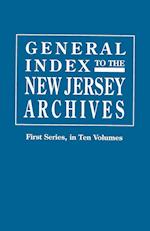 GENERAL INDEX TO THE NEW JERSEY ARCHIVES

First Series, in Ten Volumes